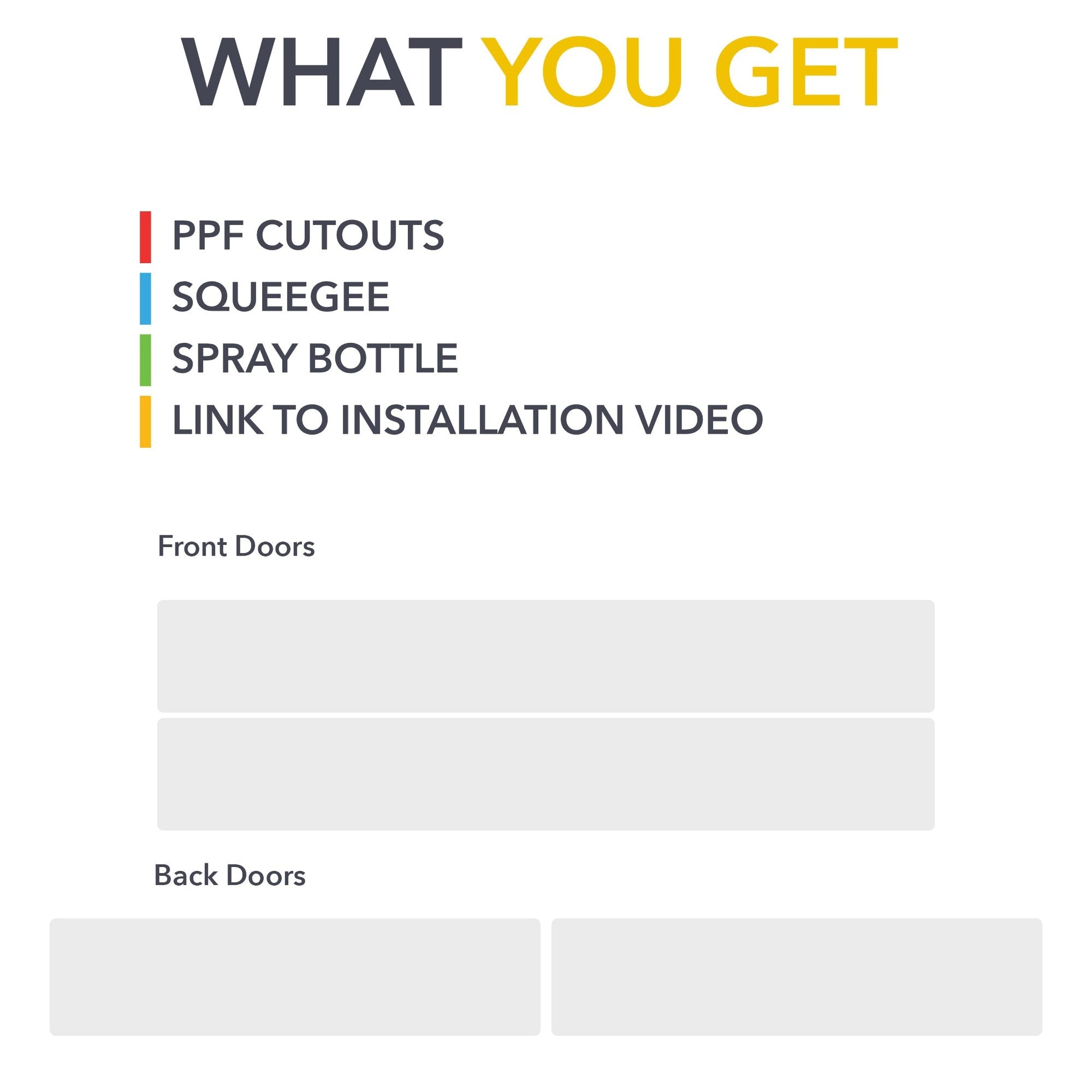 WHAT YOU GET

PPF CUTOUTS
SQUEEGEE
SPRAY BOTTLE
LINK TO INSTALLATION VIDEO

Front Doors

Back Doors